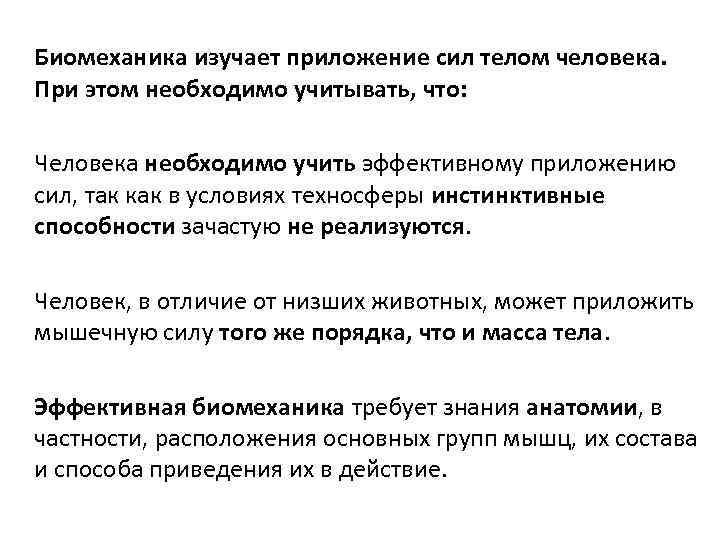 Биомеханика изучает приложение сил телом человека. При этом необходимо учитывать, что:

Человека необходимо учить эффективному приложению сил, так как в условиях техносферы инстинктивные способности зачастую не реализуются.

Человек, в отличие от низших животных, может приложить мышечную силу того же порядка, что и масса тела.

Эффективная биомеханика требует знания анатомии, в частности, расположения основных групп мышц, их состава и способа приведения их в действие.